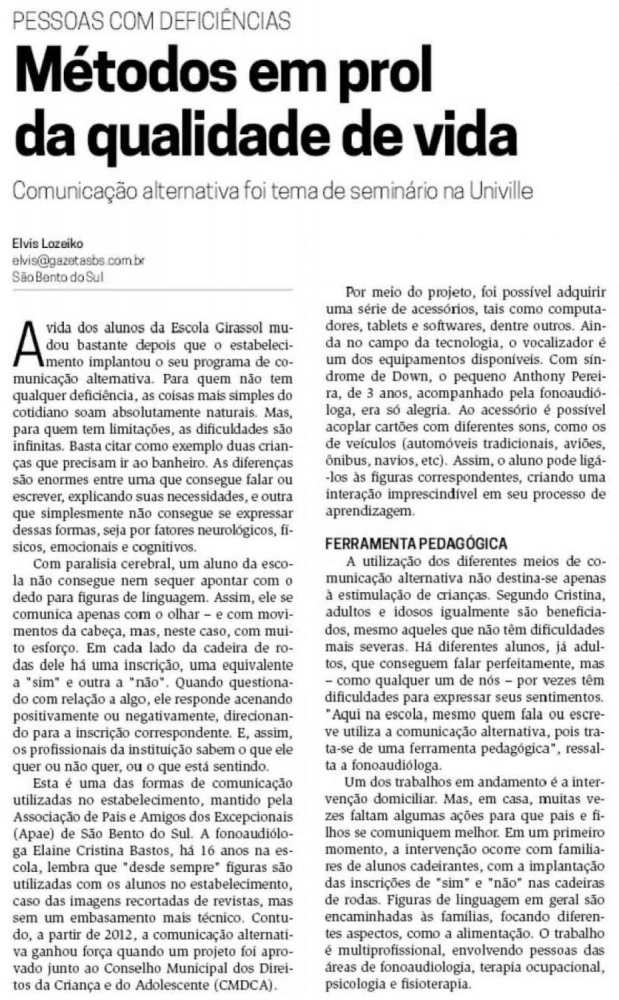 PESSOAS COM DEFICIÊNCIAS

Métodos em prol da qualidade de vida

Comunicação alternativa foi tema de seminário na Univille

Elvis Lozeiko
elvis@gazetasbs.com.br
São Bento do Sul

A vida dos alunos da Escola Girassol mudou bastante depois que o estabelecimento implantou o seu programa de comunicação alternativa. Para quem não tem qualquer deficiência, as coisas mais simples do cotidiano soam absolutamente naturais. Mas, para quem tem limitações, as dificuldades são infinitas. Basta citar como exemplo duas crianças que precisam ir ao banheiro. As diferenças são enormes entre uma que consegue falar ou escrever, explicando suas necessidades, e outra que simplesmente não consegue se expressar dessas formas, seja por fatores neurológicos, físicos, emocionais e cognitivos.

Com paralisia cerebral, um aluno da escola não consegue nem sequer apontar com o dedo para figuras de linguagem. Assim, ele se comunica apenas com o olhar – e com movimentos da cabeça, mas, neste caso, com muito esforço. Em cada lado da cadeira de rodas dele há uma inscrição, uma equivalente a "sim" e outra a "não". Quando questionado com relação a algo, ele responde acenando positivamente ou negativamente, direcionando para a inscrição correspondente. E, assim, os profissionais da instituição sabem o que ele quer ou não quer, ou o que está sentindo.

Esta é uma das formas de comunicação utilizadas no estabelecimento, mantido pela Associação de Pais e Amigos dos Excepcionais (Apae) de São Bento do Sul. A fonoaudióloga Elaine Cristina Bastos, há 16 anos na escola, lembra que "desde sempre" figuras são utilizadas com os alunos no estabelecimento, caso das imagens recortadas de revistas, mas sem um embasamento mais técnico. Contudo, a partir de 2012, a comunicação alternativa ganhou força quando um projeto foi aprovado junto ao Conselho Municipal dos Direitos da Criança e do Adolescente (CMDCA).

Por meio do projeto, foi possível adquirir uma série de acessórios, tais como computadores, tablets e softwares, dentre outros. Ainda no campo da tecnologia, o vocalizador é um dos equipamentos disponíveis. Com síndrome de Down, o pequeno Anthony Pereira, de 3 anos, acompanhado pela fonoaudióloga, era só alegria. Ao acessório é possível acoplar cartões com diferentes sons, como os de veículos (automóveis tradicionais, aviões, ônibus, navios, etc). Assim, o aluno pode ligá-los às figuras correspondentes, criando uma interação imprescindível em seu processo de aprendizagem.

FERRAMENTA PEDAGÓGICA

A utilização dos diferentes meios de comunicação alternativa não destina-se apenas à estimulação de crianças. Segundo Cristina, adultos e idosos igualmente são beneficiados, mesmo aqueles que não têm dificuldades mais severas. Há diferentes alunos, já adultos, que conseguem falar perfeitamente, mas – como qualquer um de nós – por vezes têm dificuldades para expressar seus sentimentos. "Aqui na escola, mesmo quem fala ou escreve utiliza a comunicação alternativa, pois trata-se de uma ferramenta pedagógica", ressalta a fonoaudióloga.

Um dos trabalhos em andamento é a intervenção domiciliar. Mas, em casa, muitas vezes faltam algumas ações para que pais e filhos se comuniquem melhor. Em um primeiro momento, a intervenção ocorre com familiares de alunos cadeirantes, com a implantação das inscrições de "sim" e "não" nas cadeiras de rodas. Figuras de linguagem em geral são encaminhadas às famílias, focando diferentes aspectos, como a alimentação. O trabalho é multiprofissional, envolvendo pessoas das áreas de fonoaudiologia, terapia ocupacional, psicologia e fisioterapia.